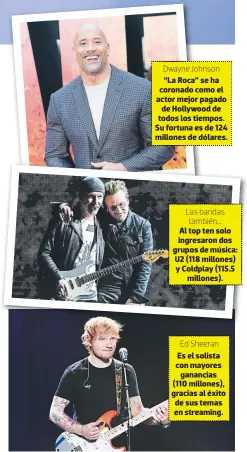 Dwayne Johnson
"La Roca" se ha coronado como el actor mejor pagado de Hollywood de todos los tiempos. Su fortuna es de 124 millones de dólares.

Las bandas también...
Al top ten solo ingresaron dos grupos de música: U2 (118 millones) y Coldplay (115.5 millones).

Ed Sheeran
Es el solista con mayores ganancias (110 millones), gracias al éxito de sus temas en streaming.